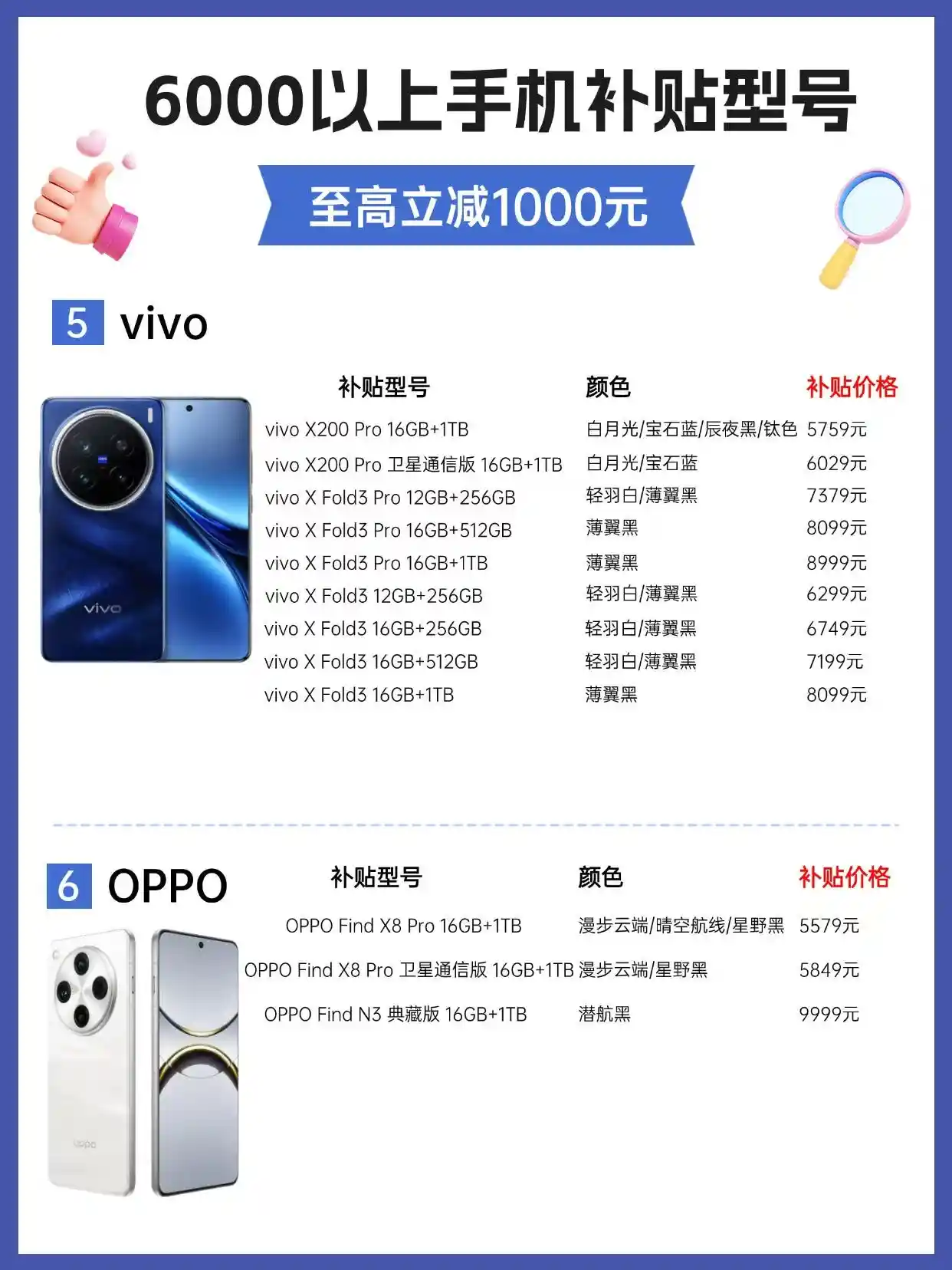 6000以上手机补贴型号

至高立减1000元

5 vivo

| 补贴型号 | 颜色 | 补贴价格 |
|---|---|---|
| vivo X200 Pro 16GB+1TB | 白月光/宝石蓝/辰夜黑/钛色 | 5759元 |
| vivo X200 Pro 卫星通信版 16GB+1TB | 白月光/宝石蓝 | 6029元 |
| vivo X Fold3 Pro 12GB+256GB | 轻羽白/薄翼黑 | 7379元 |
| vivo X Fold3 Pro 16GB+512GB | 薄翼黑 | 8099元 |
| vivo X Fold3 Pro 16GB+1TB | 薄翼黑 | 8999元 |
| vivo X Fold3 12GB+256GB | 轻羽白/薄翼黑 | 6299元 |
| vivo X Fold3 16GB+256GB | 轻羽白/薄翼黑 | 6749元 |
| vivo X Fold3 16GB+512GB | 轻羽白/薄翼黑 | 7199元 |
| vivo X Fold3 16GB+1TB | 薄翼黑 | 8099元 |

vivo

6 OPPO

| 补贴型号 | 颜色 | 补贴价格 |
|---|---|---|
| OPPO Find X8 Pro 16GB+1TB | 漫步云端/晴空航线/星野黑 | 5579元 |
| OPPO Find X8 Pro 卫星通信版 16GB+1TB | 漫步云端/星野黑 | 5849元 |
| OPPO Find N3 典藏版 16GB+1TB | 潜航黑 | 9999元 |

oppo